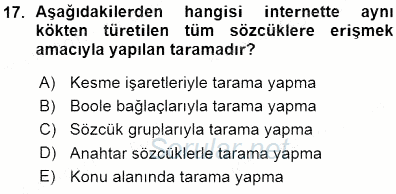 17. Aşağıdakilerden hangisi internette aynı kökten türetilen tüm sözcüklere erişmek amacıyla yapılan taramadır?

A) Kesme işaretleriyle tarama yapma
B) Boole bağlaçlarıyla tarama yapma
C) Sözcük gruplarıyla tarama yapma
D) Anahtar sözcüklerle tarama yapma
E) Konu alanında tarama yapma

Sorular.net